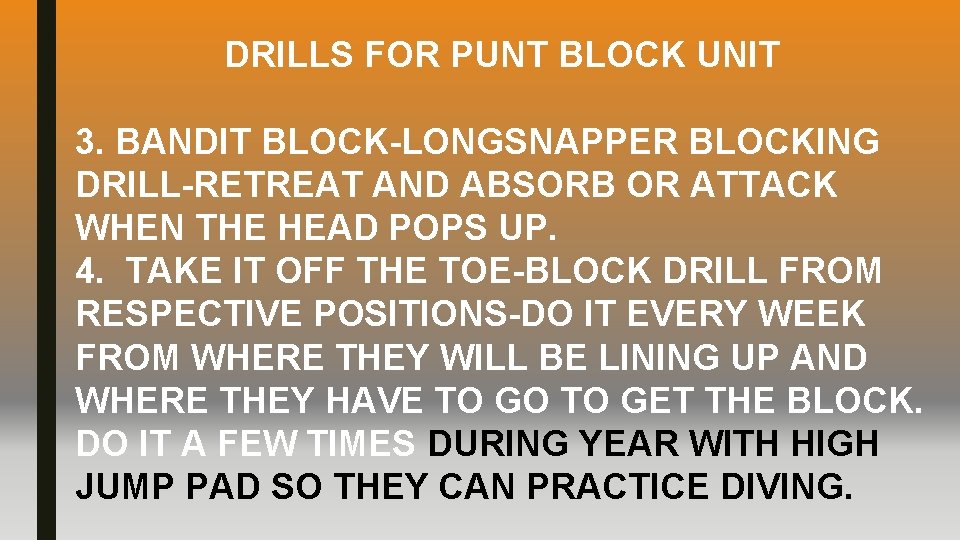 DRILLS FOR PUNT BLOCK UNIT

3. BANDIT BLOCK-LONGSNAPPER BLOCKING DRILL-RETREAT AND ABSORB OR ATTACK WHEN THE HEAD POPS UP.
4. TAKE IT OFF THE TOE-BLOCK DRILL FROM RESPECTIVE POSITIONS-DO IT EVERY WEEK FROM WHERE THEY WILL BE LINING UP AND WHERE THEY HAVE TO GO TO GET THE BLOCK. DO IT A FEW TIMES DURING YEAR WITH HIGH JUMP PAD SO THEY CAN PRACTICE DIVING.